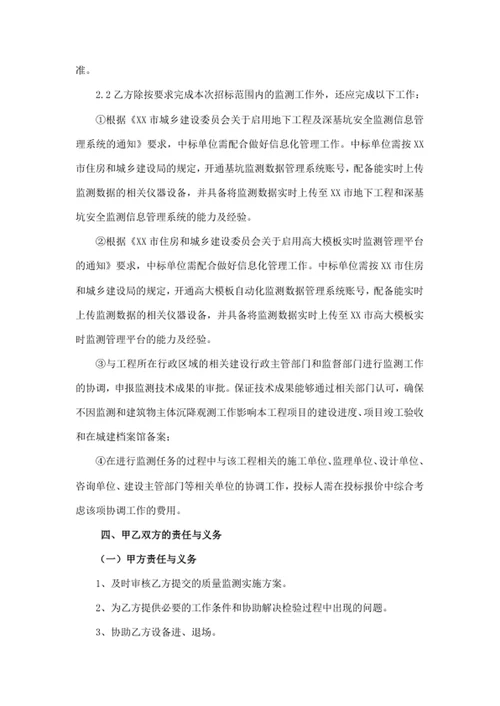 准。

2.2 乙方除按要求完成本次招标范围内的监测工作外，还应完成以下工作：

①根据《XX 市城乡建设委员会关于启用地下工程及深基坑安全监测信息管理系统的通知》要求，中标单位需配合做好信息化管理工作。中标单位需按 XX 市住房和城乡建设局的规定，开通基坑监测数据管理系统账号，配备能实时上传监测数据的相关仪器设备，并具备将监测数据实时上传至 XX 市地下工程和深基坑安全监测信息管理系统的能力及经验。

②根据《XX 市住房和城乡建设委员会关于启用高大模板实时监测管理平台的通知》要求，中标单位需配合做好信息化管理工作。中标单位需按 XX 市住房和城乡建设局的规定，开通高大模板自动化监测数据管理系统账号，配备能实时上传监测数据的相关仪器设备，并具备将监测数据实时上传至 XX 市高大模板实时监测管理平台的能力及经验。

③与工程所在行政区域的相关建设行政主管部门和监督部门进行监测工作的协调，申报监测技术成果的审批。保证技术成果能够通过相关部门认可，确保不因监测和建筑物主体沉降观测工作影响本工程项目的建设进度、项目竣工验收和在城建档案馆备案；

④在进行监测任务的过程中与该工程相关的施工单位、监理单位、设计单位、咨询单位、建设主管部门等相关单位的协调工作，投标人需在投标报价中综合考虑该项协调工作的费用。

四、甲乙双方的责任与义务

（一）甲方责任与义务

1、及时审核乙方提交的质量监测实施方案。

2、为乙方提供必要的工作条件和协助解决检验过程中出现的问题。

3、协助乙方设备进、退场。